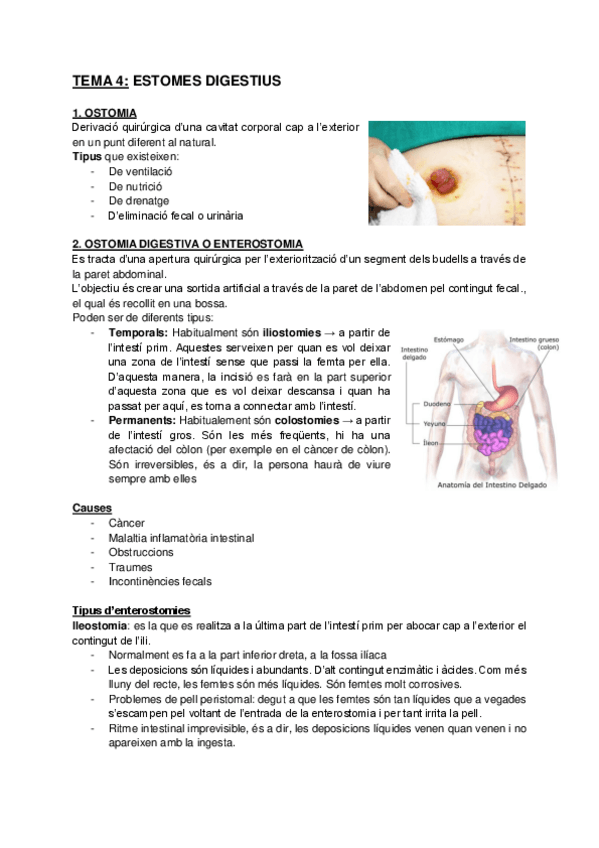 TEMA 4: ESTOMES DIGESTIUS

1. OSTOMIA
Derivació quirúrgica d'una cavitat corporal cap a l'exterior en un punt diferent al natural.
Tipus que existeixen:
- De ventilació
- De nutrició
- De drenatge
- D'eliminació fecal o urinària

2. OSTOMIA DIGESTIVA O ENTEROSTOMIA
Es tracta d'una apertura quirúrgica per l'exteriorització d'un segment dels budells a través de la paret abdominal.
L'objectiu és crear una sortida artificial a través de la paret de l'abdomen pel contingut fecal., el qual és recollit en una bossa.
Poden ser de diferents tipus:
- Temporals: Habitualment són iliostomies → a partir de l'intestí prim. Aquestes serveixen per quan es vol deixar una zona de l'intestí sense que passi la femta per ella. D'aquesta manera, la incisió es farà en la part superior d'aquesta zona que es vol deixar descansa i quan ha passat per aquí, es torna a connectar amb l'intestí.
- Permanents: Habitualement són colostomies → a partir de l'intestí gros. Són les més freqüents, hi ha una afectació del còlon (per exemple en el càncer de còlon). Són irreversibles, és a dir, la persona haurà de viure sempre amb elles

Estómago
Intestino grueso (colon)
Intestino delgado
Duodeno
Yeyuno
Íleon
Anatomía del Intestino Delgado

Causes
- Càncer
- Malaltia inflamatòria intestinal
- Obstruccions
- Traumes
- Incontinències fecals

Tipus d'enterostomies
Ileostomia: es la que es realitza a la última part de l'intestí prim per abocar cap a l'exterior el contingut de l'ili.
- Normalment es fa a la part inferior dreta, a la fossa ilíaca
- Les deposicions són líquides i abundants. D'alt contingut enzimàtic i àcides. Com més lluny del recte, les femtes són més líquides. Són femtes molt corrosives.
- Problemes de pell peristomal: degut a que les femtes són tan líquides que a vegades s'escampen pel voltant de l'entrada de la enterostomia i per tant irrita la pell.
- Ritme intestinal imprevisible, és a dir, les deposicions líquides venen quan venen i no apareixen amb la ingesta.